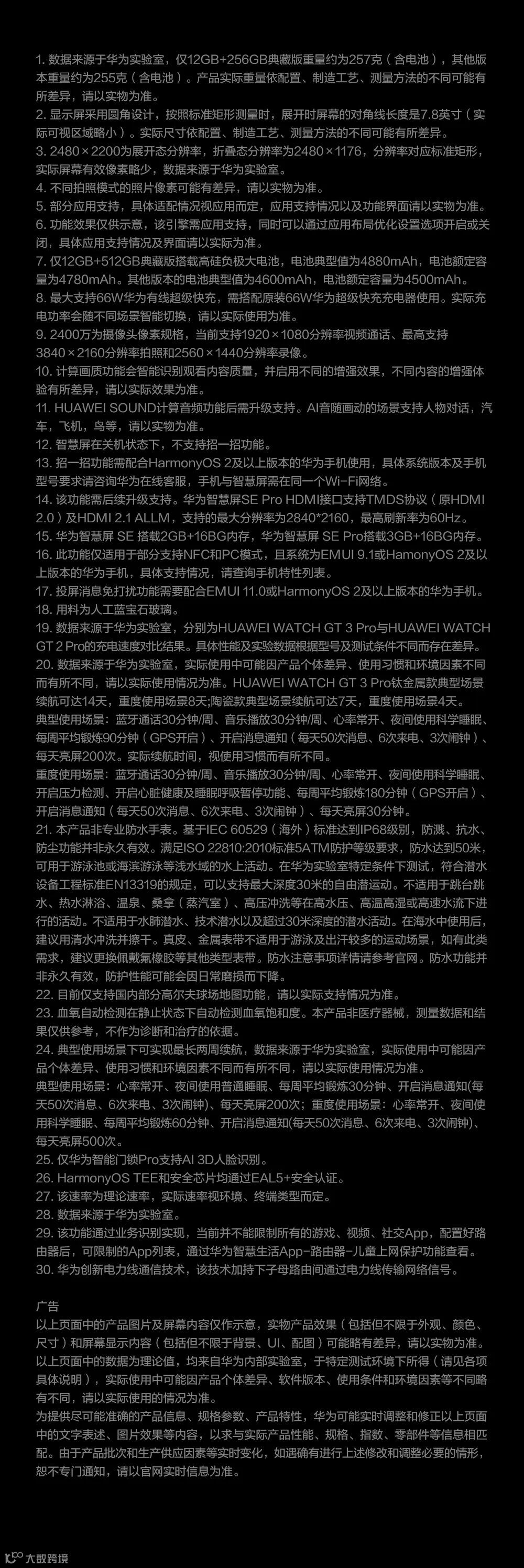 1. 数据来源于华为实验室，仅12GB+256GB典藏版重量约为257克（含电池），其他版本重量约为255克（含电池）。产品实际重量依配置、制造工艺、测量方法的不同可能有所差异，请以实物为准。
2. 显示屏采用圆角设计，按照标准矩形测量时，展开时屏幕的对角线长度是7.8英寸（实际可视区域略小）。实际尺寸依配置、制造工艺、测量方法的不同可能有所差异。
3. 2480×2200为展开态分辨率，折叠态分辨率为2480×1176，分辨率对应标准矩形，实际屏幕有效像素略少，数据来源于华为实验室。
4. 不同拍照模式的照片像素可能有差异，请以实物为准。
5. 部分应用支持，具体适配情况视应用而定，应用支持情况以及功能界面请以实物为准。
6. 功能效果仅供示意，该引擎需应用支持，同时可以通过应用布局优化设置选项开启或关闭，具体应用支持情况及界面请以实际为准。
7. 仅12GB+512GB典藏版搭载高硅负极大电池，电池典型值为4880mAh，电池额定容量为4780mAh。其他版本的电池典型值为4600mAh，电池额定容量为4500mAh。
8. 最大支持66W华为有线超级快充，需搭配原装66W华为超级快充充电器使用。实际充电功率会随不同场景智能切换，请以实际使用为准。
9. 2400万为摄像头像素规格，当前支持1920×1080分辨率视频通话、最高支持3840×2160分辨率拍照和2560×1440分辨率录像。
10. 计算画质功能会智能识别观看内容质量，并启用不同的增强效果，不同内容的增强体验有所差异，请以实际效果为准。
11. HUAWEI SOUND计算音频功能后需升级支持。AI音随画动的场景支持人物对话，汽车，飞机，鸟等，请以实物为准。
12. 智慧屏在关机状态下，不支持招一招功能。
13. 招一招功能需配合HarmonyOS 2及以上版本的华为手机使用，具体系统版本及手机型号要求请咨询华为在线客服，手机与智慧屏需在同一个Wi-Fi网络。
14. 该功能需后续升级支持。华为智慧屏SE Pro HDMI接口支持TMDS协议（原HDMI 2.0）及HDMI 2.1 ALLM，支持的最大分辨率为2840*2160，最高刷新率为60Hz。
15. 华为智慧屏 SE 搭载2GB+16BG内存，华为智慧屏 SE Pro搭载3GB+16BG内存。
16. 此功能仅适用于部分支持NFC和PC模式，且系统为EMUI 9.1或HamonyOS 2及以上版本的华为手机，具体支持情况，请查询手机特性列表。
17. 投屏消息免打扰功能需要配合EMUI 11.0或HarmonyOS 2及以上版本的华为手机。
18. 用料为人工蓝宝石玻璃。
19. 数据来源于华为实验室，分别为HUAWEI WATCH GT 3 Pro与HUAWEI WATCH GT 2 Pro的充电速度对比结果。具体性能及实验数据根据型号及测试条件不同而存在差异。
20. 数据来源于华为实验室，实际使用中可能因产品个体差异、使用习惯和环境因素不同而有所不同，请以实际使用情况为准。HUAWEI WATCH GT 3 Pro钛金属款典型场景续航可达14天，重度使用场景8天;陶瓷款典型场景续航可达7天，重度使用场景4天。
典型使用场景：蓝牙通话30分钟/周、音乐播放30分钟/周、心率常开、夜间使用科学睡眠、每周平均锻炼90分钟（GPS开启）、开启消息通知（每天50次消息、6次来电、3次闹钟）、每天亮屏200次。实际续航时间，视使用习惯而有所不同。
重度使用场景：蓝牙通话30分钟/周、音乐播放30分钟/周、心率常开、夜间使用科学睡眠、开启压力检测、开启心脏健康及睡眠呼吸暂停功能、每周平均锻炼180分钟（GPS开启）、开启消息通知（每天50次消息、6次来电、3次闹钟）、每天亮屏30分钟。
21. 本产品非专业防水手表。基于IEC 60529（海外）标准达到IP68级别，防溅、抗水、防尘功能并非永久有效。满足ISO 22810:2010标准5ATM防护等级要求，防水达到50米，可用于游泳池或海滨游泳等浅水域的水上活动。在华为实验室特定条件下测试，符合潜水设备工程标准EN13319的规定，可以支持最大深度30米的自由潜运动。不适用于跳台跳水、热水淋浴、温泉、桑拿（蒸汽室）、高压冲洗等在高水压、高温高湿或高速水流下进行的活动。不适用于水肺潜水、技术潜水以及超过30米深度的潜水活动。在海水中使用后，建议用清水冲洗并擦干。真皮、金属表带不适用于游泳及出汗较多的运动场景，如有此类需求，建议更换佩戴氟橡胶等其他类型表带。防水注意事项详情请参考官网。防水功能并非永久有效，防护性能可能会因日常磨损而下降。
22. 目前仅支持国内部分高尔夫球场地图功能，请以实际支持情况为准。
23. 血氧自动检测在静止状态下自动检测血氧饱和度。本产品非医疗器械，测量数据和结果仅供参考，不作为诊断和治疗的依据。
24. 典型使用场景下可实现最长两周续航，数据来源于华为实验室，实际使用中可能因产品个体差异、使用习惯和环境因素不同而有所不同，请以实际使用情况为准。
典型使用场景：心率常开、夜间使用普通睡眠、每周平均锻炼30分钟、开启消息通知(每天50次消息、6次来电、3次闹钟)、每天亮屏200次；重度使用场景：心率常开、夜间使用科学睡眠、每周平均锻炼60分钟、开启消息通知(每天50次消息、6次来电、3次闹钟)、每天亮屏500次。
25. 仅华为智能门锁Pro支持AI 3D人脸识别。
26. HarmonyOS TEE和安全芯片均通过EAL5+安全认证。
27. 该速率为理论速率，实际速率视环境、终端类型而定。
28. 数据来源于华为实验室。
29. 该功能通过业务识别实现，当前并不能限制所有的游戏、视频、社交App，配置好路由器后，可限制的App列表，通过华为智慧生活App-路由器-儿童上网保护功能查看。
30. 华为创新电力线通信技术，该技术加持下子母路由间通过电力线传输网络信号。

广告
以上页面中的产品图片及屏幕内容仅作示意，实物产品效果（包括但不限于外观、颜色、尺寸）和屏幕显示内容（包括但不限于背景、UI、配图）可能略有差异，请以实物为准。
以上页面中的数据为理论值，均来自华为内部实验室，于特定测试环境下所得（请见各项具体说明），实际使用中可能因产品个体差异、软件版本、使用条件和环境因素等不同略有不同，请以实际使用的情况为准。
为提供尽可能准确的产品信息、规格参数、产品特性，华为可能实时调整和修正以上页面中的文字表述、图片效果等内容，以求与实际产品性能、规格、指数、零部件等信息相匹配。由于产品批次和生产供应因素等实时变化，如遇确有进行上述修改和调整必要的情形，恕不专门通知，请以官网实时信息为准。

大数跨境